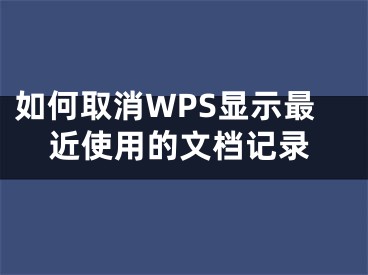 如何取消WPS显示最近使用的文档记录